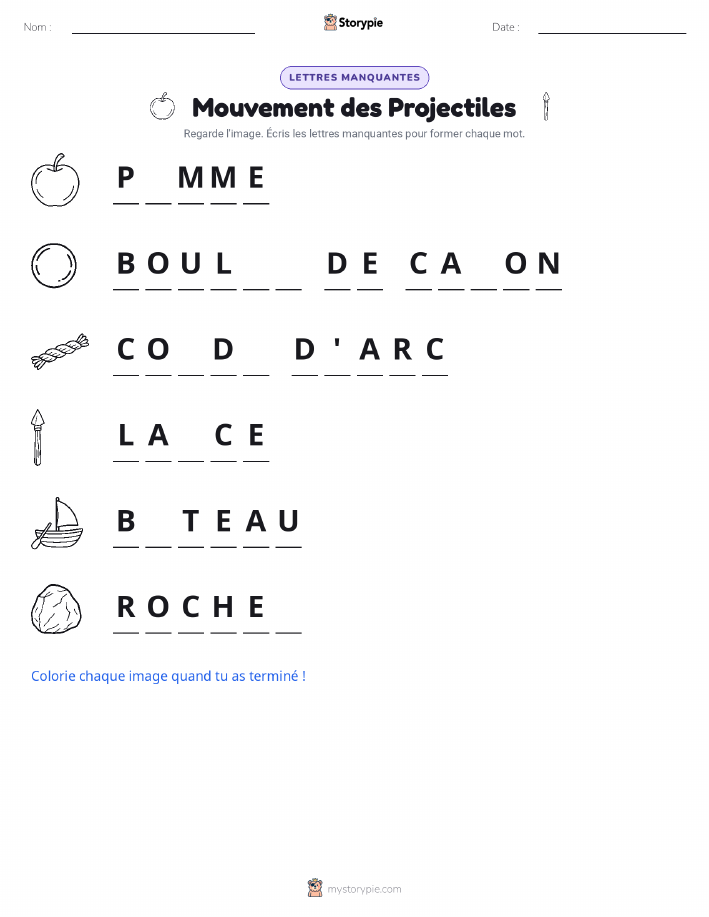 Nom : Storypie Date :

LETTRES MANQUANTES

Mouvement des Projectiles

Regarde l'image. Écris les lettres manquantes pour former chaque mot.

P _ M M E

B O U L _ _ D E C A _ O N

C O _ D _ D ' A R C

L A _ C E

B _ T E A U

R O C H E _

Colorie chaque image quand tu as terminé !

mystorypie.com